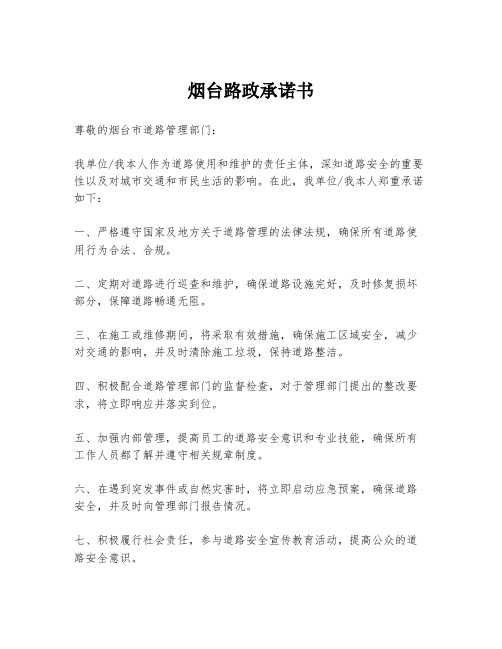 烟台路政承诺书

尊敬的烟台市道路管理部门：

我单位/我本人作为道路使用和维护的责任主体，深知道路安全的重要性以及对城市交通和市民生活的影响。在此，我单位/我本人郑重承诺如下：

一、严格遵守国家及地方关于道路管理的法律法规，确保所有道路使用行为合法、合规。

二、定期对道路进行巡查和维护，确保道路设施完好，及时修复损坏部分，保障道路畅通无阻。

三、在施工或维修期间，将采取有效措施，确保施工区域安全，减少对交通的影响，并及时清除施工垃圾，保持道路整洁。

四、积极配合道路管理部门的监督检查，对于管理部门提出的整改要求，将立即响应并落实到位。

五、加强内部管理，提高员工的道路安全意识和专业技能，确保所有工作人员都了解并遵守相关规章制度。

六、在遇到突发事件或自然灾害时，将立即启动应急预案，确保道路安全，并及时向管理部门报告情况。

七、积极履行社会责任，参与道路安全宣传教育活动，提高公众的道路安全意识。